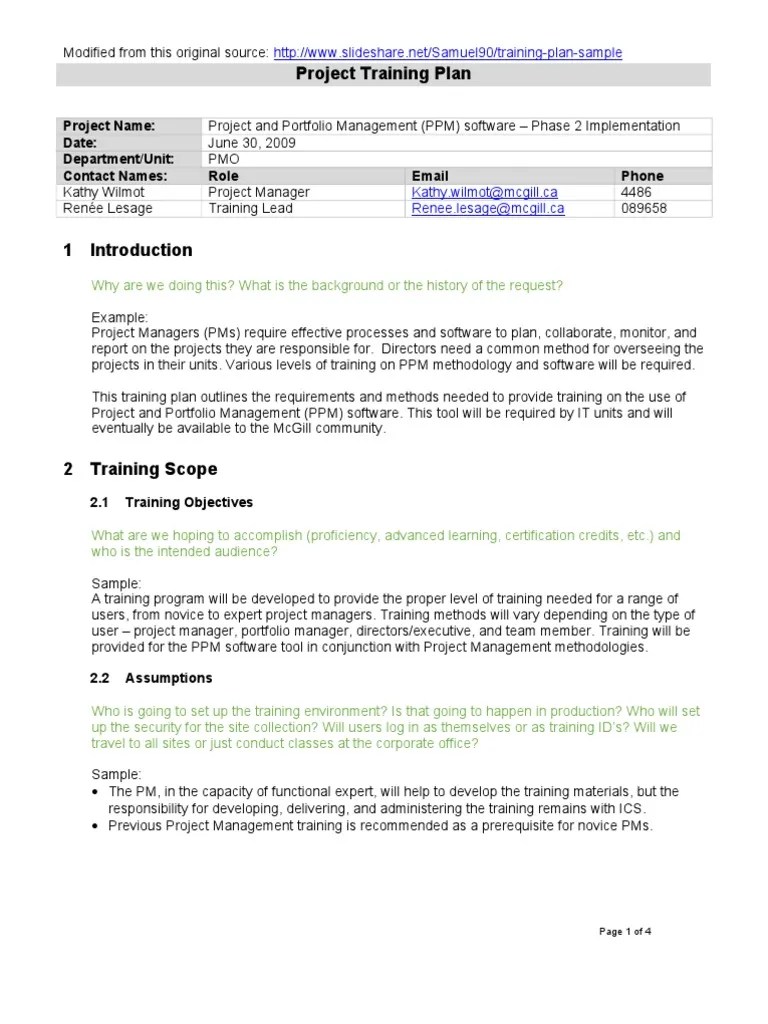 Modified from this original source: http://www.slideshare.net/Samuel90/training-plan-sample

Project Training Plan

| Project Name: | Project and Portfolio Management (PPM) software – Phase 2 Implementation | | |
|---|---|---|---|
| Date: | June 30, 2009 | | |
| Department/Unit: | PMO | | |
| Contact Names: | Role | Email | Phone |
| Kathy Wilmot | Project Manager | Kathy.wilmot@mcgill.ca | 4486 |
| Renée Lesage | Training Lead | Renee.lesage@mcgill.ca | 089658 |

1 Introduction

Why are we doing this? What is the background or the history of the request?

Example:
Project Managers (PMs) require effective processes and software to plan, collaborate, monitor, and report on the projects they are responsible for. Directors need a common method for overseeing the projects in their units. Various levels of training on PPM methodology and software will be required.

This training plan outlines the requirements and methods needed to provide training on the use of Project and Portfolio Management (PPM) software. This tool will be required by IT units and will eventually be available to the McGill community.

2 Training Scope

2.1 Training Objectives

What are we hoping to accomplish (proficiency, advanced learning, certification credits, etc.) and who is the intended audience?

Sample:
A training program will be developed to provide the proper level of training needed for a range of users, from novice to expert project managers. Training methods will vary depending on the type of user – project manager, portfolio manager, directors/executive, and team member. Training will be provided for the PPM software tool in conjunction with Project Management methodologies.

2.2 Assumptions

Who is going to set up the training environment? Is that going to happen in production? Who will set up the security for the site collection? Will users log in as themselves or as training ID's? Will we travel to all sites or just conduct classes at the corporate office?

Sample:
• The PM, in the capacity of functional expert, will help to develop the training materials, but the responsibility for developing, delivering, and administering the training remains with ICS.
• Previous Project Management training is recommended as a prerequisite for novice PMs.

Page 1 of 4